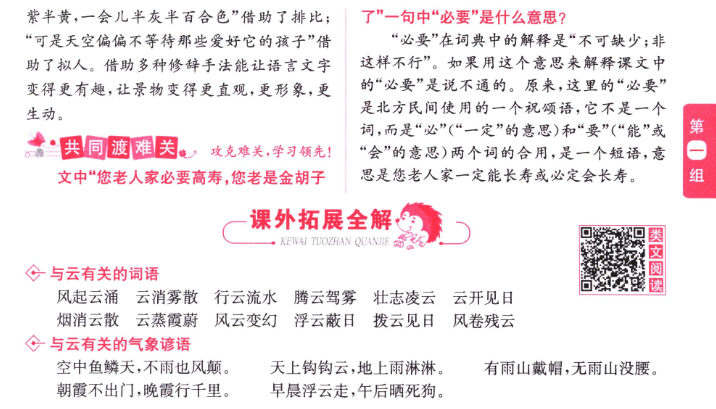 紫半黄,一会儿半灰半百合色”借助了排比;“可是天空偏偏不等待那些爱好它的孩子”借助了拟人。借助多种修辞手法能让语言文字变得更有趣,让景物变得更直观,更形象,更生动。

共同渡难关 攻克难关,学习领先!

文中“您老人家必要高寿,您老是金胡子了”一句中“必要”是什么意思?

“必要”在词典中的解释是“不可缺少;非这样不行”。如果用这个意思来解释课文中的“必要”是说不通的。原来,这里的“必要”是北方民间使用的一个祝颂语,它不是一个词,而是“必”(“一定”的意思)和“要”(“能”或“会”的意思)两个词的合用,是一个短语,意思是您老人家一定能长寿或必定会长寿。

第一组

课外拓展全解
KEWAI TUOZHAN QUANJIE

类文阅读

与云有关的词语

风起云涌 云消雾散 行云流水 腾云驾雾 壮志凌云 云开见日
烟消云散 云蒸霞蔚 风云变幻 浮云蔽日 拨云见日 风卷残云

与云有关的气象谚语

空中鱼鳞天,不雨也风颠。 天上钩钩云,地上雨淋淋。 有雨山戴帽,无雨山没腰。
朝霞不出门,晚霞行千里。 早晨浮云走,午后晒死狗。